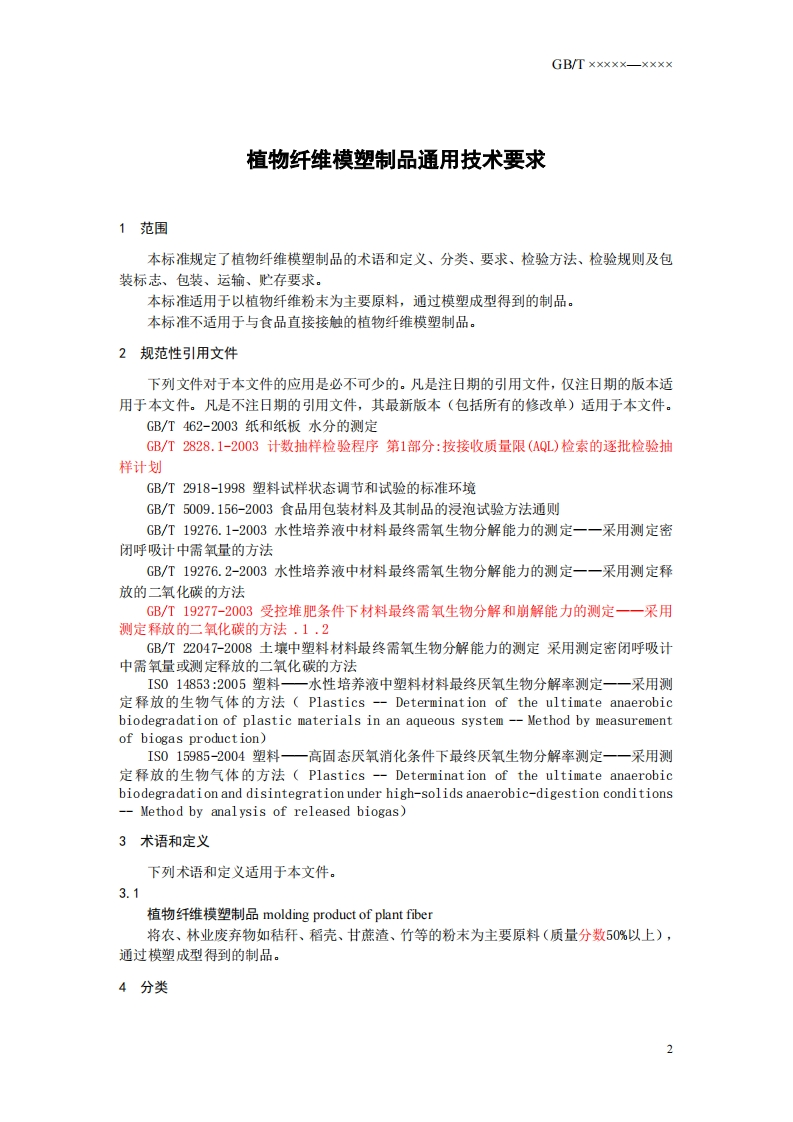 GB/T ×××××—××××

植物纤维模塑制品通用技术要求

1 范围

本标准规定了植物纤维模塑制品的术语和定义、分类、要求、检验方法、检验规则及包装标志、包装、运输、贮存要求。
本标准适用于以植物纤维粉末为主要原料，通过模塑成型得到的制品。
本标准不适用于与食品直接接触的植物纤维模塑制品。

2 规范性引用文件

下列文件对于本文件的应用是必不可少的。凡是注日期的引用文件，仅注日期的版本适用于本文件。凡是不注日期的引用文件，其最新版本（包括所有的修改单）适用于本文件。
GB/T 462-2003 纸和纸板 水分的测定
GB/T 2828.1-2003 计数抽样检验程序 第1部分:按接收质量限(AQL)检索的逐批检验抽样计划
GB/T 2918-1998 塑料试样状态调节和试验的标准环境
GB/T 5009.156-2003 食品用包装材料及其制品的浸泡试验方法通则
GB/T 19276.1-2003 水性培养液中材料最终需氧生物分解能力的测定——采用测定密闭呼吸计中需氧量的方法
GB/T 19276.2-2003 水性培养液中材料最终需氧生物分解能力的测定——采用测定释放的二氧化碳的方法
GB/T 19277-2003 受控堆肥条件下材料最终需氧生物分解和崩解能力的测定——采用测定释放的二氧化碳的方法 .1 .2
GB/T 22047-2008 土壤中塑料材料最终需氧生物分解能力的测定 采用测定密闭呼吸计中需氧量或测定释放的二氧化碳的方法
ISO 14853:2005 塑料——水性培养液中塑料材料最终厌氧生物分解率测定——采用测定释放的生物气体的方法（ Plastics -- Determination of the ultimate anaerobic biodegradation of plastic materials in an aqueous system -- Method by measurement of biogas production）
ISO 15985-2004 塑料——高固态厌氧消化条件下最终厌氧生物分解率测定——采用测定释放的生物气体的方法（ Plastics -- Determination of the ultimate anaerobic biodegradation and disintegration under high-solids anaerobic-digestion conditions -- Method by analysis of released biogas）

3 术语和定义

下列术语和定义适用于本文件。
3.1
植物纤维模塑制品 molding product of plant fiber
将农、林业废弃物如秸秆、稻壳、甘蔗渣、竹等的粉末为主要原料（质量分数50%以上），通过模塑成型得到的制品。

4 分类

2